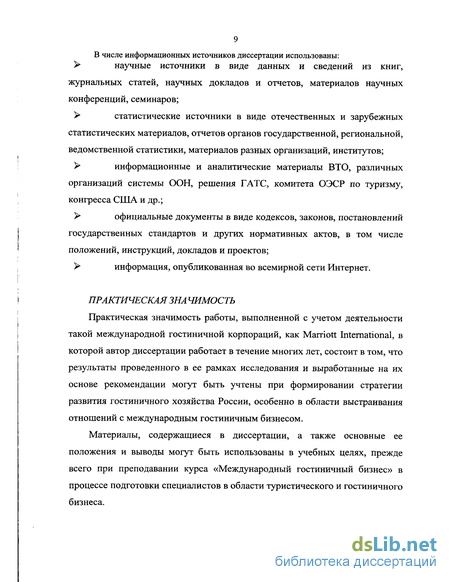 9

В числе информационных источников диссертации использованы:

➢ научные источники в виде данных и сведений из книг, журнальных статей, научных докладов и отчетов, материалов научных конференций, семинаров;

➢ статистические источники в виде отечественных и зарубежных статистических материалов, отчетов органов государственной, региональной, ведомственной статистики, материалов разных организаций, институтов;

➢ информационные и аналитические материалы ВТО, различных организаций системы ООН, решения ГАТС, комитета ОЭСР по туризму, конгресса США и др.;

➢ официальные документы в виде кодексов, законов, постановлений государственных стандартов и других нормативных актов, в том числе положений, инструкций, докладов и проектов;

➢ информация, опубликованная во всемирной сети Интернет.

ПРАКТИЧЕСКАЯ ЗНАЧИМОСТЬ

Практическая значимость работы, выполненной с учетом деятельности такой международной гостиничной корпораций, как Marriott International, в которой автор диссертации работает в течение многих лет, состоит в том, что результаты проведенного в ее рамках исследования и выработанные на их основе рекомендации могут быть учтены при формировании стратегии развития гостиничного хозяйства России, особенно в области выстраивания отношений с международным гостиничным бизнесом.

Материалы, содержащиеся в диссертации, а также основные ее положения и выводы могут быть использованы в учебных целях, прежде всего при преподавании курса «Международный гостиничный бизнес» в процессе подготовки специалистов в области туристического и гостиничного бизнеса.

dsLib.net
библиотека диссертаций